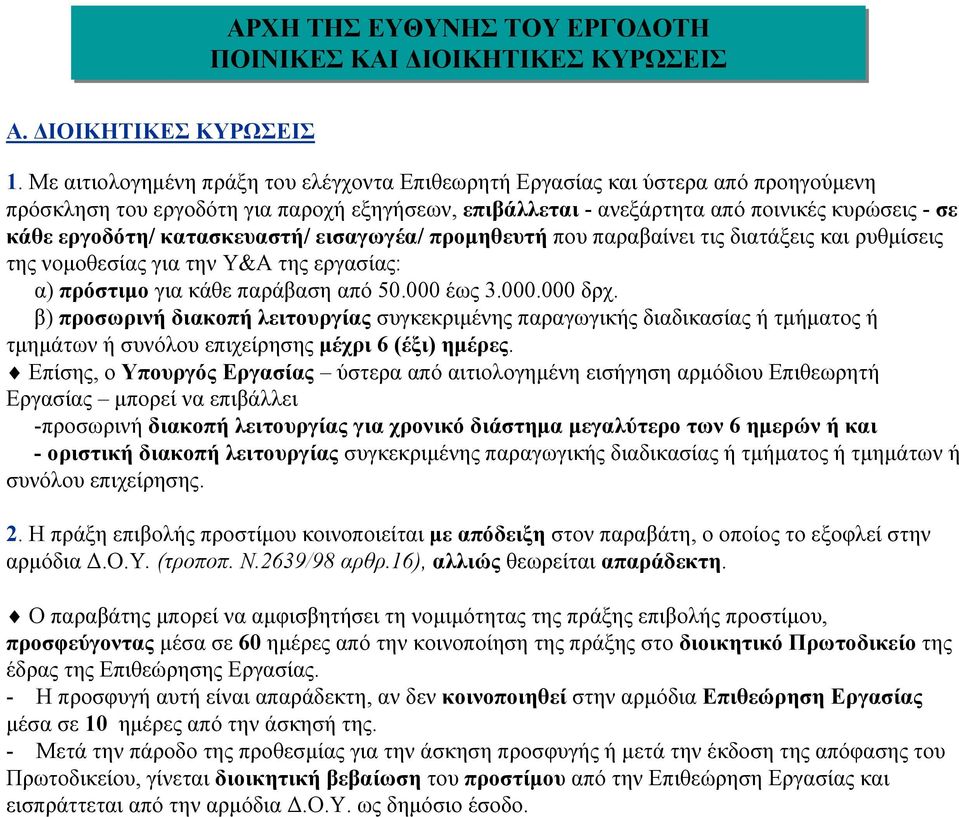 ΑΡΧΗ ΤΗΣ ΕΥΘΥΝΗΣ ΤΟΥ ΕΡΓΟΔΟΤΗ
ΠΟΙΝΙΚΕΣ ΚΑΙ ΔΙΟΙΚΗΤΙΚΕΣ ΚΥΡΩΣΕΙΣ

Α. ΔΙΟΙΚΗΤΙΚΕΣ ΚΥΡΩΣΕΙΣ

1. Με αιτιολογημένη πράξη του ελέγχοντα Επιθεωρητή Εργασίας και ύστερα από προηγούμενη πρόσκληση του εργοδότη για παροχή εξηγήσεων, επιβάλλεται - ανεξάρτητα από ποινικές κυρώσεις - σε κάθε εργοδότη/ κατασκευαστή/ εισαγωγέα/ προμηθευτή που παραβαίνει τις διατάξεις και ρυθμίσεις της νομοθεσίας για την Υ&Α της εργασίας:
α) πρόστιμο για κάθε παράβαση από 50.000 έως 3.000.000 δρχ.
β) προσωρινή διακοπή λειτουργίας συγκεκριμένης παραγωγικής διαδικασίας ή τμήματος ή τμημάτων ή συνόλου επιχείρησης μέχρι 6 (έξι) ημέρες.
♦ Επίσης, ο Υπουργός Εργασίας – ύστερα από αιτιολογημένη εισήγηση αρμόδιου Επιθεωρητή Εργασίας – μπορεί να επιβάλλει
-προσωρινή διακοπή λειτουργίας για χρονικό διάστημα μεγαλύτερο των 6 ημερών ή και
- οριστική διακοπή λειτουργίας συγκεκριμένης παραγωγικής διαδικασίας ή τμήματος ή τμημάτων ή συνόλου επιχείρησης.

2. Η πράξη επιβολής προστίμου κοινοποιείται με απόδειξη στον παραβάτη, ο οποίος το εξοφλεί στην αρμόδια Δ.Ο.Υ. (τροποπ. Ν.2639/98 αρθρ.16), αλλιώς θεωρείται απαράδεκτη.

♦ Ο παραβάτης μπορεί να αμφισβητήσει τη νομιμότητας της πράξης επιβολής προστίμου, προσφεύγοντας μέσα σε 60 ημέρες από την κοινοποίηση της πράξης στο διοικητικό Πρωτοδικείο της έδρας της Επιθεώρησης Εργασίας.
- Η προσφυγή αυτή είναι απαράδεκτη, αν δεν κοινοποιηθεί στην αρμόδια Επιθεώρηση Εργασίας μέσα σε 10 ημέρες από την άσκησή της.
- Μετά την πάροδο της προθεσμίας για την άσκηση προσφυγής ή μετά την έκδοση της απόφασης του Πρωτοδικείου, γίνεται διοικητική βεβαίωση του προστίμου από την Επιθεώρηση Εργασίας και εισπράττεται από την αρμόδια Δ.Ο.Υ. ως δημόσιο έσοδο.